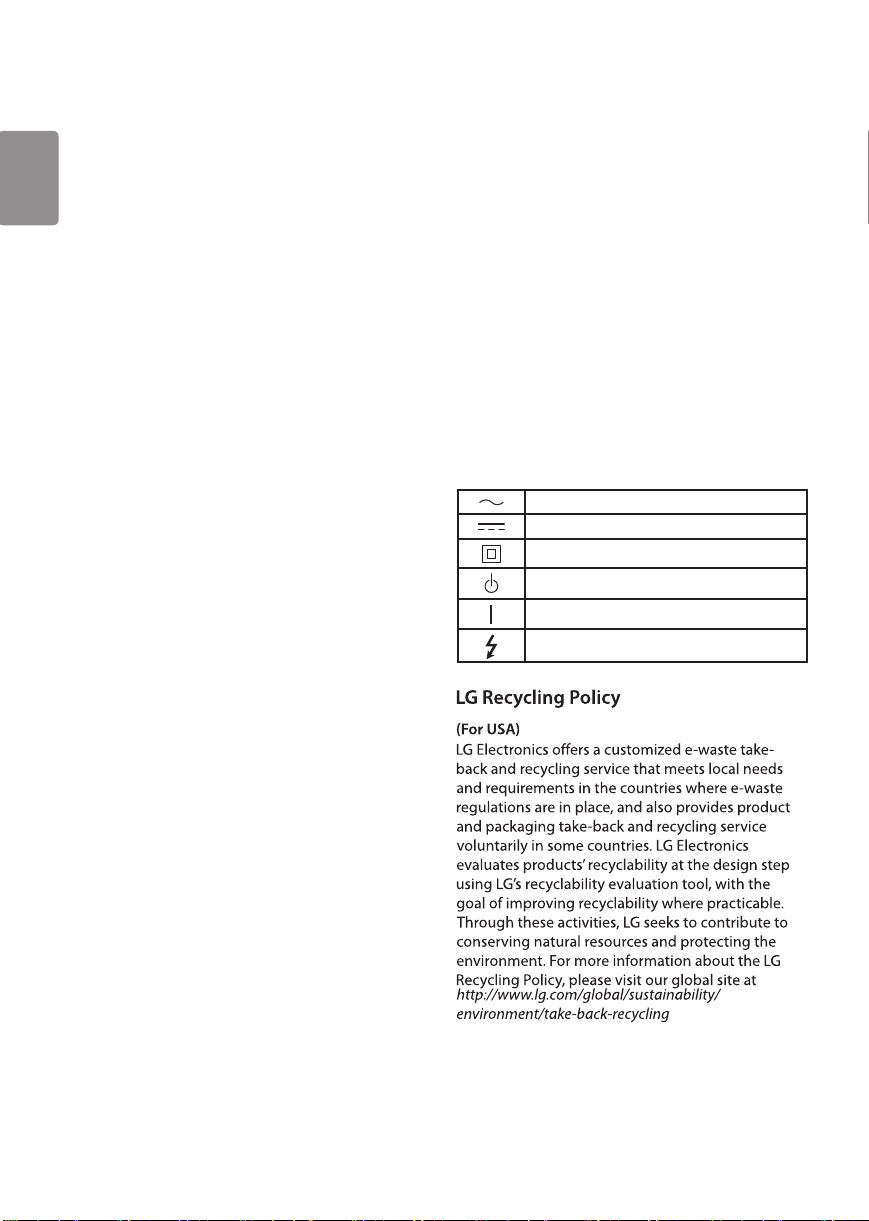 LG Recycling Policy

(For USA)

LG Electronics offers a customized e-waste take-back and recycling service that meets local needs and requirements in the countries where e-waste regulations are in place, and also provides product and packaging take-back and recycling service voluntarily in some countries. LG Electronics evaluates products' recyclability at the design step using LG's recyclability evaluation tool, with the goal of improving recyclability where practicable. Through these activities, LG seeks to contribute to conserving natural resources and protecting the environment. For more information about the LG Recycling Policy, please visit our global site at http://www.lg.com/global/sustainability/environment/take-back-recycling